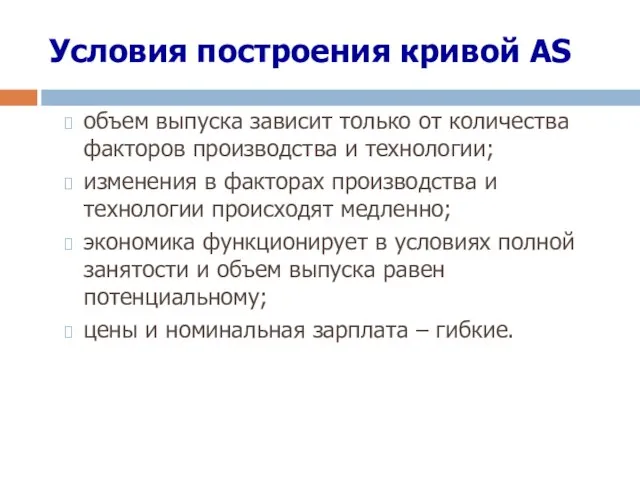 Условия построения кривой AS

объем выпуска зависит только от количества факторов производства и технологии;

изменения в факторах производства и технологии происходят медленно;

экономика функционирует в условиях полной занятости и объем выпуска равен потенциальному;

цены и номинальная зарплата – гибкие.